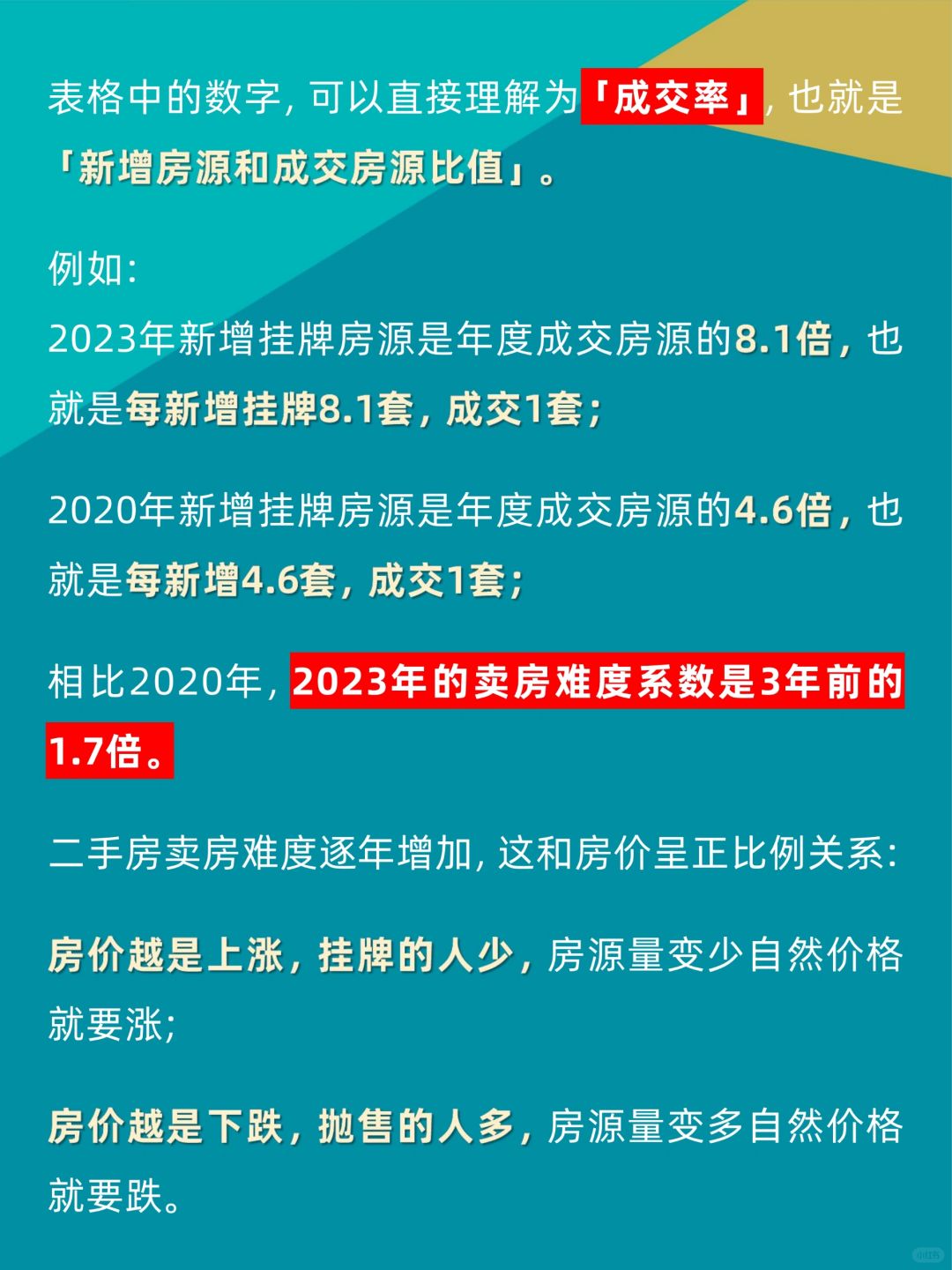 表格中的数字，可以直接理解为「成交率」，也就是「新增房源和成交房源比值」。

例如：
2023年新增挂牌房源是年度成交房源的8.1倍，也就是每新增挂牌8.1套，成交1套；

2020年新增挂牌房源是年度成交房源的4.6倍，也就是每新增4.6套，成交1套；

相比2020年，2023年的卖房难度系数是3年前的1.7倍。

二手房卖房难度逐年增加，这和房价呈正比例关系：

房价越是上涨，挂牌的人少，房源量变少自然价格就要涨；

房价越是下跌，抛售的人多，房源量变多自然价格就要跌。